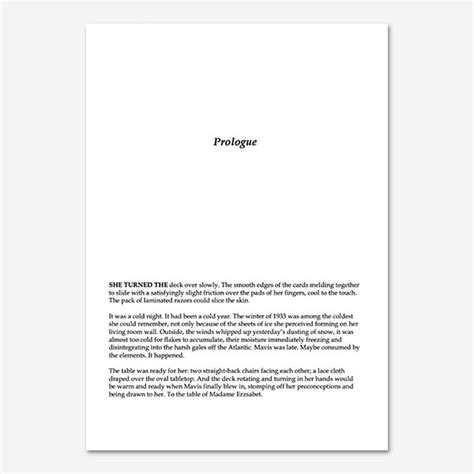 Prologue

SHE TURNED THE deck over slowly. The smooth edges of the cards melding together to slide with a satisfyingly slight friction over the pads of her fingers, cool to the touch. The pack of laminated razors could slice the skin.

It was a cold night. It had been a cold year. The winter of 1933 was among the coldest she could remember, not only because of the sheets of ice she perceived forming on her living room wall. Outside, the winds whipped up yesterday's dusting of snow, it was almost too cold for flakes to accumulate, their moisture immediately freezing and disintegrating into the harsh gales off the Atlantic. Mavis was late. Maybe consumed by the elements. It happened.

The table was ready for her: two straight-back chairs facing each other; a lace cloth draped over the oval tabletop. And the deck rotating and turning in her hands would be warm and ready when Mavis finally blew in, stomping off her preconceptions and being drawn to her. To the table of Madame Erzsabet.